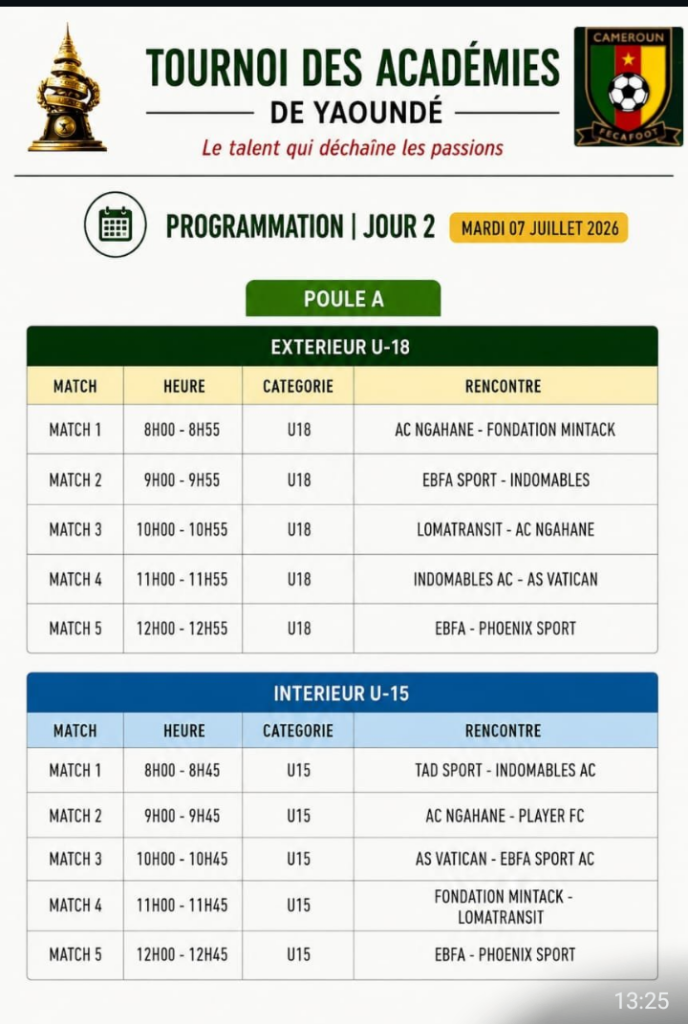 TOURNOI DES ACADÉMIES
DE YAOUNDÉ
Le talent qui déchaîne les passions

CAMEROUN
FECAFOOT

PROGRAMMATION | JOUR 2
MARDI 07 JUILLET 2026

POULE A

EXTERIEUR U-18

| MATCH | HEURE | CATEGORIE | RENCONTRE |
|---|---|---|---|
| MATCH 1 | 8H00 - 8H55 | U18 | AC NGAHANE - FONDATION MINTACK |
| MATCH 2 | 9H00 - 9H55 | U18 | EBFA SPORT - INDOMABLES |
| MATCH 3 | 10H00 - 10H55 | U18 | LOMATRANSIT - AC NGAHANE |
| MATCH 4 | 11H00 - 11H55 | U18 | INDOMABLES AC - AS VATICAN |
| MATCH 5 | 12H00 - 12H55 | U18 | EBFA - PHOENIX SPORT |

INTERIEUR U-15

| MATCH | HEURE | CATEGORIE | RENCONTRE |
|---|---|---|---|
| MATCH 1 | 8H00 - 8H45 | U15 | TAD SPORT - INDOMABLES AC |
| MATCH 2 | 9H00 - 9H45 | U15 | AC NGAHANE - PLAYER FC |
| MATCH 3 | 10H00 - 10H45 | U15 | AS VATICAN - EBFA SPORT AC |
| MATCH 4 | 11H00 - 11H45 | U15 | FONDATION MINTACK - LOMATRANSIT |
| MATCH 5 | 12H00 - 12H45 | U15 | EBFA - PHOENIX SPORT |

13:25